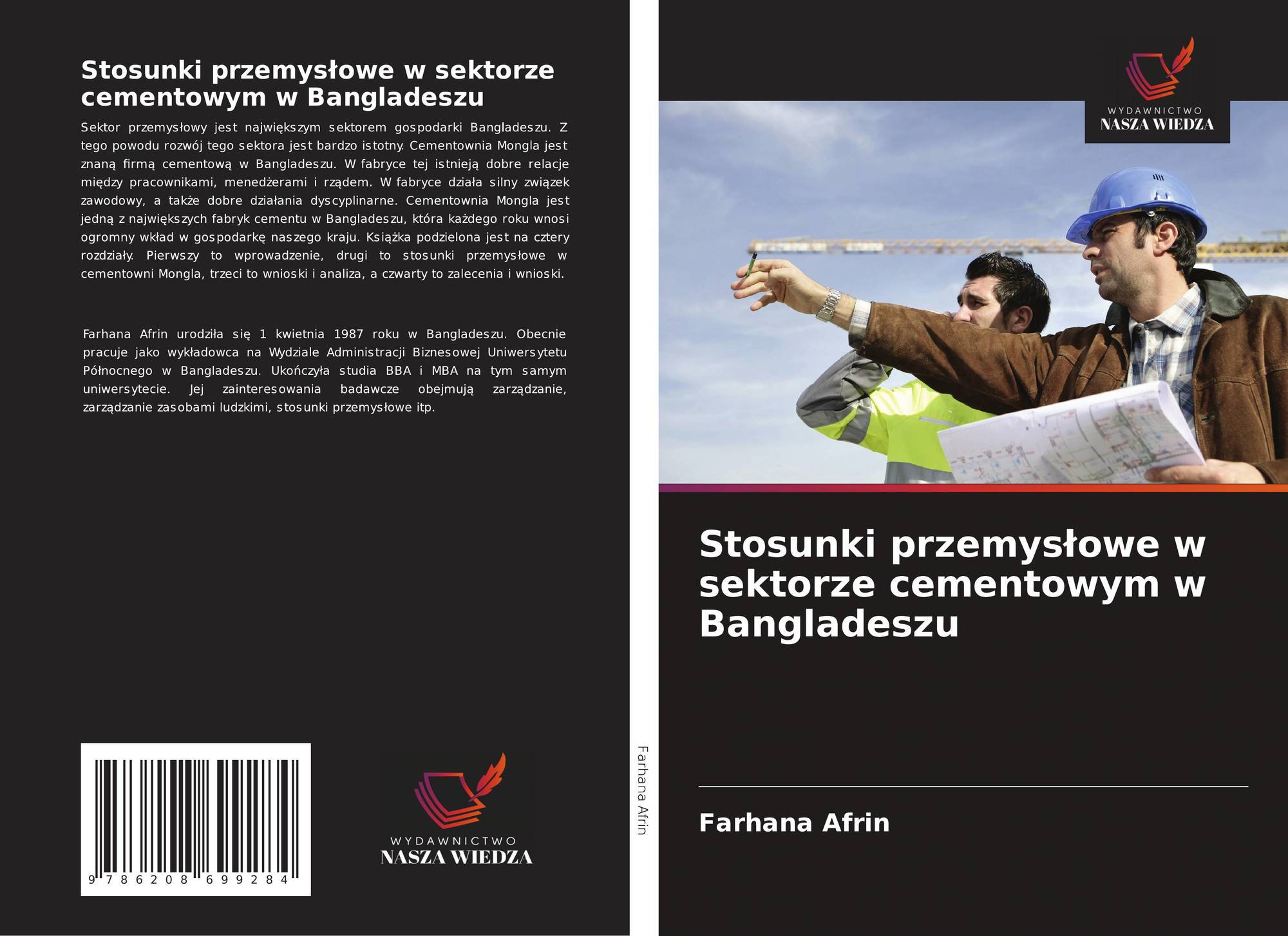 Stosunki przemysłowe w sektorze cementowym w Bangladeszu

Sektor przemysłowy jest największym sektorem gospodarki Bangladeszu. Z tego powodu rozwój tego sektora jest bardzo istotny. Cementownia Mongla jest znaną firmą cementową w Bangladeszu. W fabryce tej istnieją dobre relacje między pracownikami, menedżerami i rządem. W fabryce działa silny związek zawodowy, a także dobre działania dyscyplinarne. Cementownia Mongla jest jedną z największych fabryk cementu w Bangladeszu, która każdego roku wnosi ogromny wkład w gospodarkę naszego kraju. Książka podzielona jest na cztery rozdziały. Pierwszy to wprowadzenie, drugi to stosunki przemysłowe w cementowni Mongla, trzeci to wnioski i analiza, a czwarty to zalecenia i wnioski.

Farhana Afrin urodziła się 1 kwietnia 1987 roku w Bangladeszu. Obecnie pracuje jako wykładowca na Wydziale Administracji Biznesowej Uniwersytetu Północnego w Bangladeszu. Ukończyła studia BBA i MBA na tym samym uniwersytecie. Jej zainteresowania badawcze obejmują zarządzanie, zarządzanie zasobami ludzkimi, stosunki przemysłowe itp.

9 786208 699284

WYDAWNICTWO
NASZA WIEDZA

Farhana Afrin

WYDAWNICTWO
NASZA WIEDZA

Stosunki przemysłowe w sektorze cementowym w Bangladeszu

Farhana Afrin